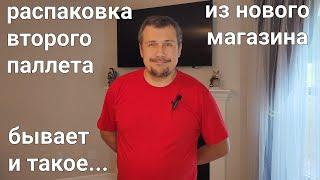 распаковка второго паллета

из нового магазина

бывает и такое...